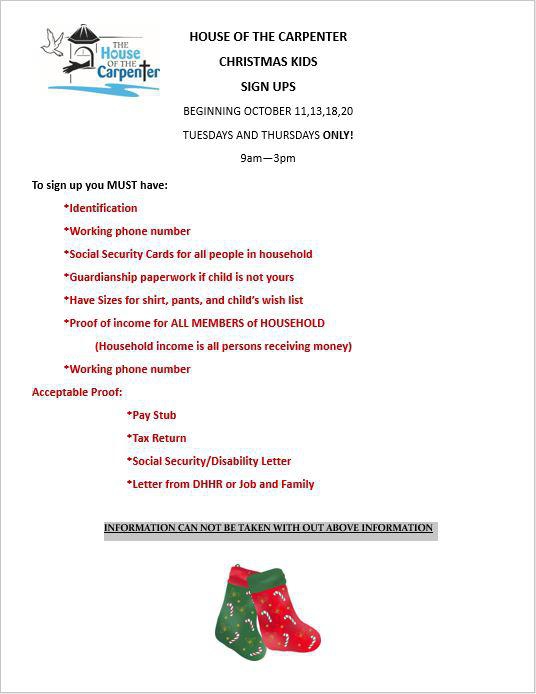 THE House OF THE Carpenter

HOUSE OF THE CARPENTER

CHRISTMAS KIDS

SIGN UPS

BEGINNING OCTOBER 11,13,18,20

TUESDAYS AND THURSDAYS ONLY!

9am—3pm

To sign up you MUST have:

*Identification

*Working phone number

*Social Security Cards for all people in household

*Guardianship paperwork if child is not yours

*Have Sizes for shirt, pants, and child's wish list

*Proof of income for ALL MEMBERS of HOUSEHOLD

(Household income is all persons receiving money)

*Working phone number

Acceptable Proof:

*Pay Stub

*Tax Return

*Social Security/Disability Letter

*Letter from DHHR or Job and Family

INFORMATION CAN NOT BE TAKEN WITH OUT ABOVE INFORMATION